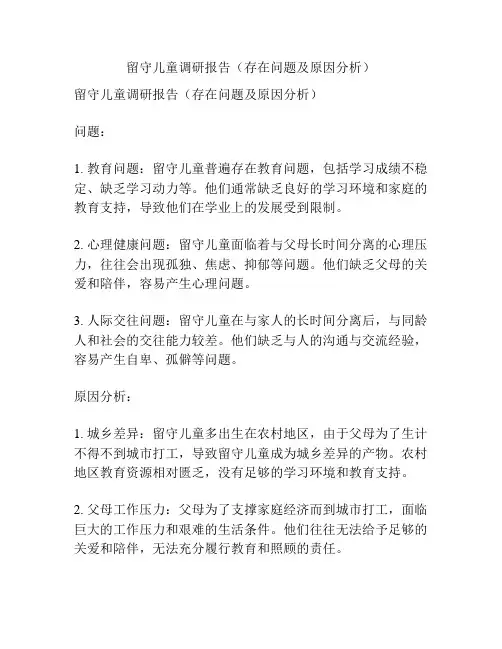 留守儿童调研报告（存在问题及原因分析）

留守儿童调研报告（存在问题及原因分析）

问题：

1. 教育问题：留守儿童普遍存在教育问题，包括学习成绩不稳定、缺乏学习动力等。他们通常缺乏良好的学习环境和家庭的教育支持，导致他们在学业上的发展受到限制。

2. 心理健康问题：留守儿童面临着与父母长时间分离的心理压力，往往会出现孤独、焦虑、抑郁等问题。他们缺乏父母的关爱和陪伴，容易产生心理问题。

3. 人际交往问题：留守儿童在与家人的长时间分离后，与同龄人和社会的交往能力较差。他们缺乏与人的沟通与交流经验，容易产生自卑、孤僻等问题。

原因分析：

1. 城乡差异：留守儿童多出生在农村地区，由于父母为了生计不得不到城市打工，导致留守儿童成为城乡差异的产物。农村地区教育资源相对匮乏，没有足够的学习环境和教育支持。

2. 父母工作压力：父母为了支撑家庭经济而到城市打工，面临巨大的工作压力和艰难的生活条件。他们往往无法给予足够的关爱和陪伴，无法充分履行教育和照顾的责任。